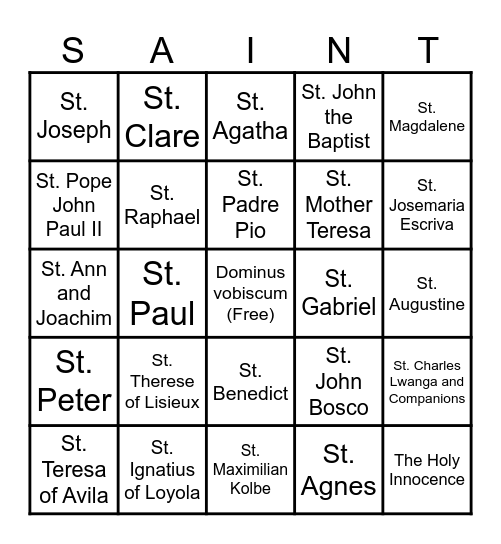 | S | A | I | N | T |
|---|---|---|---|---|
| St. Joseph | St. Clare | St. Agatha | St. John the Baptist | St. Magdalene |
| St. Pope John Paul II | St. Raphael | St. Padre Pio | St. Mother Teresa | St. Josemaria Escriva |
| St. Ann and Joachim | St. Paul | Dominus vobiscum (Free) | St. Gabriel | St. Augustine |
| St. Peter | St. Therese of Lisieux | St. Benedict | St. John Bosco | St. Charles Lwanga and Companions |
| St. Teresa of Avila | St. Ignatius of Loyola | St. Maximilian Kolbe | St. Agnes | The Holy Innocence |